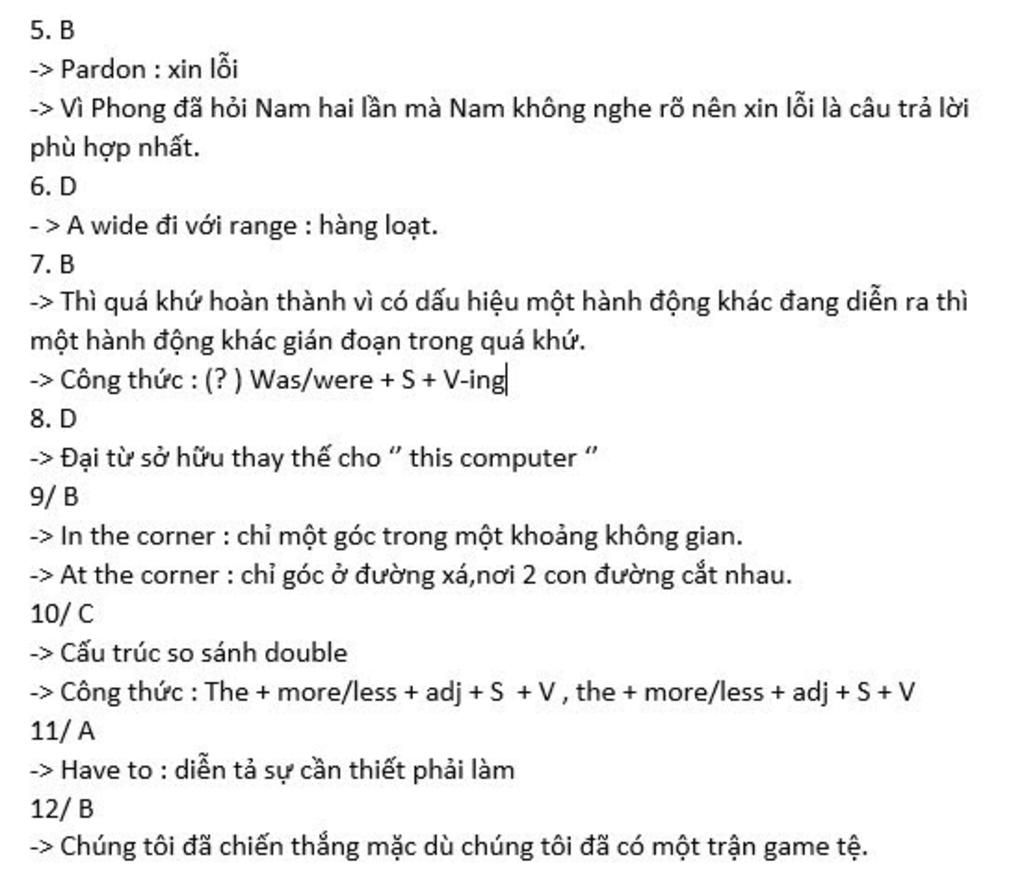 5. B
-> Pardon : xin lỗi
-> Vì Phong đã hỏi Nam hai lần mà Nam không nghe rõ nên xin lỗi là câu trả lời phù hợp nhất.
6. D
- > A wide đi với range : hàng loạt.
7. B
-> Thì quá khứ hoàn thành vì có dấu hiệu một hành động khác đang diễn ra thì một hành động khác gián đoạn trong quá khứ.
-> Công thức : (? ) Was/were + S + V-ing
8. D
-> Đại từ sở hữu thay thế cho " this computer "
9/ B
-> In the corner : chỉ một góc trong một khoảng không gian.
-> At the corner : chỉ góc ở đường xá,nơi 2 con đường cắt nhau.
10/ C
-> Cấu trúc so sánh double
-> Công thức : The + more/less + adj + S + V , the + more/less + adj + S + V
11/ A
-> Have to : diễn tả sự cần thiết phải làm
12/ B
-> Chúng tôi đã chiến thắng mặc dù chúng tôi đã có một trận game tệ.